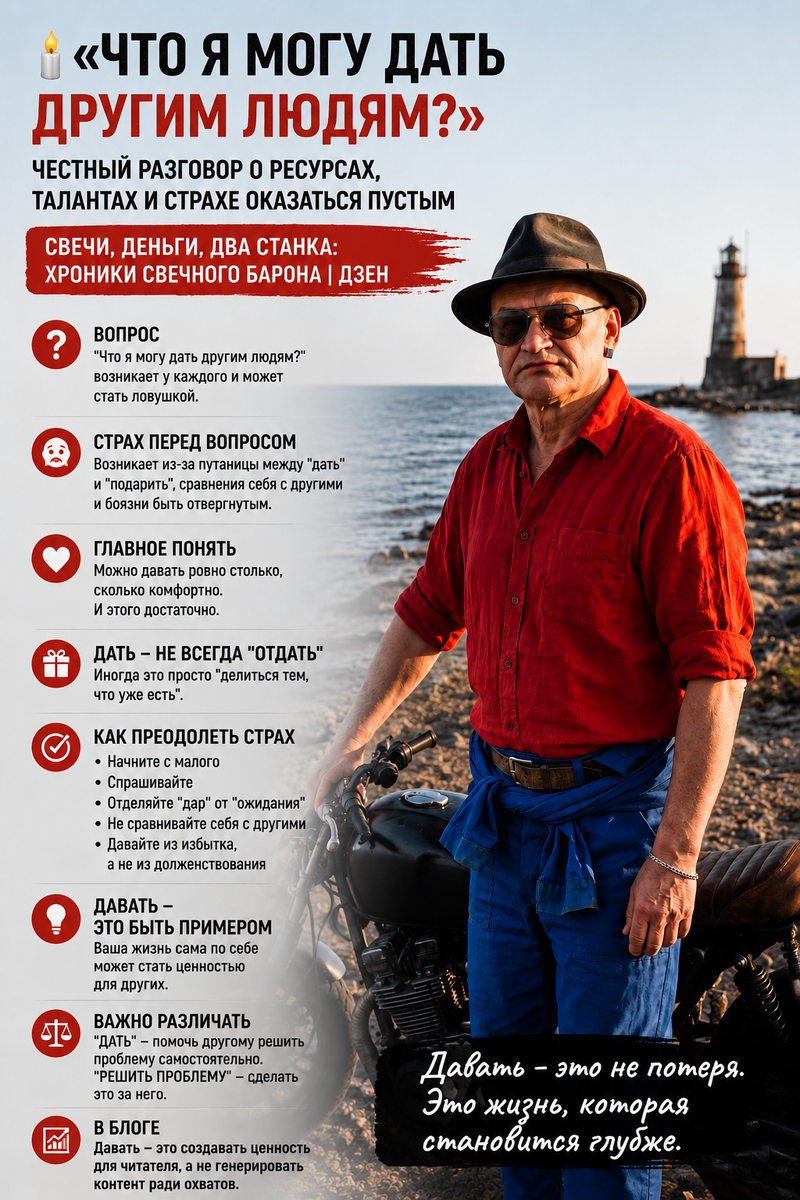 «ЧТО Я МОГУ ДАТЬ ДРУГИМ ЛЮДЯМ?»

ЧЕСТНЫЙ РАЗГОВОР О РЕСУРСАХ, ТАЛАНТАХ И СТРАХЕ ОКАЗАТЬСЯ ПУСТЫМ

СВЕЧИ, ДЕНЬГИ, ДВА СТАНКА: ХРОНИКИ СВЕЧНОГО БАРОНА | ДЗЕН

ВОПРОС
"Что я могу дать другим людям?" возникает у каждого и может стать ловушкой.

СТРАХ ПЕРЕД ВОПРОСОМ
Возникает из-за путаницы между "дать" и "подарить", сравнения себя с другими и боязни быть отвергнутым.

ГЛАВНОЕ ПОНЯТЬ
Можно давать ровно столько, сколько комфортно. И этого достаточно.

ДАТЬ – НЕ ВСЕГДА "ОТДАТЬ"
Иногда это просто "делиться тем, что уже есть".

КАК ПРЕОДОЛЕТЬ СТРАХ
• Начните с малого
• Спрашивайте
• Отделяйте "дар" от "ожидания"
• Не сравнивайте себя с другими
• Давайте из избытка, а не из долженствования

ДАВАТЬ – ЭТО БЫТЬ ПРИМЕРОМ
Ваша жизнь сама по себе может стать ценностью для других.

ВАЖНО РАЗЛИЧАТЬ
"ДАТЬ" – помочь другому решить проблему самостоятельно. "РЕШИТЬ ПРОБЛЕМУ" – сделать это за него.

В БЛОГЕ
Давать – это создавать ценность для читателя, а не генерировать контент ради охватов.

Давать – это не потеря. Это жизнь, которая становится глубже.